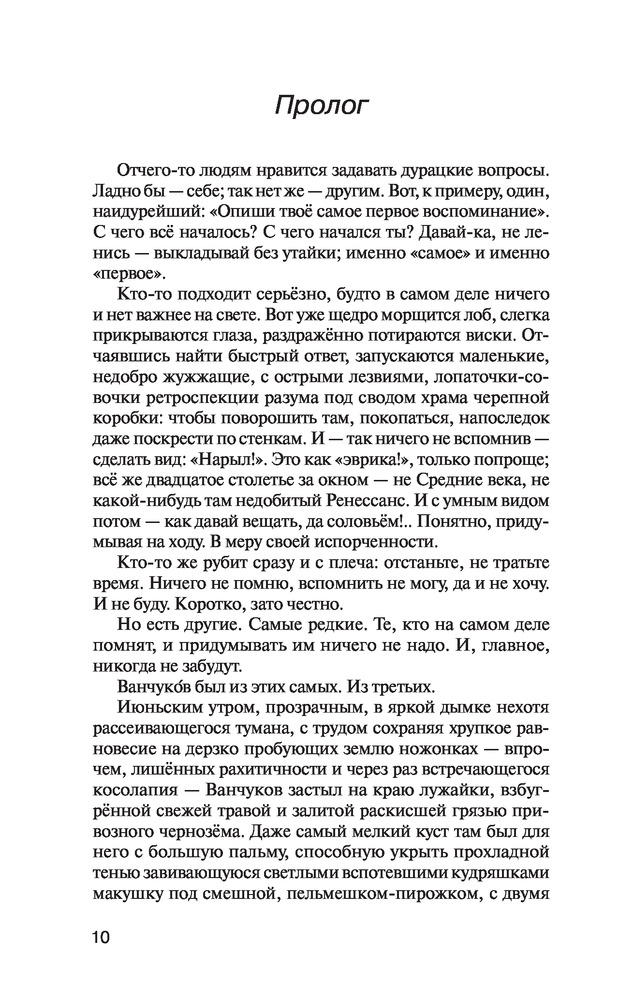 Пролог

Отчего-то людям нравится задавать дурацкие вопросы. Ладно бы — себе; так нет же — другим. Вот, к примеру, один, наидурейший: «Опиши твоё самое первое воспоминание». С чего всё началось? С чего начался ты? Давай-ка, не ленись — выкладывай без утайки; именно «самое» и именно «первое».

Кто-то подходит серьёзно, будто в самом деле ничего и нет важнее на свете. Вот уже щедро морщится лоб, слегка прикрываются глаза, раздражённо потираются виски. Отчаявшись найти быстрый ответ, запускаются маленькие, недобро жужжащие, с острыми лезвиями, лопаточки-совочки ретроспекции разума под сводом храма черепной коробки: чтобы поворошить там, покопаться, напоследок даже поскрести по стенкам. И — так ничего не вспомнив — сделать вид: «Нарыл!». Это как «эврика!», только попроще; всё же двадцатое столетье за окном — не Средние века, не какой-нибудь там недобитый Ренессанс. И с умным видом потом — как давай вещать, да соловьём!.. Понятно, придумывая на ходу. В меру своей испорченности.

Кто-то же рубит сразу и с плеча: отстаньте, не тратьте время. Ничего не помню, вспомнить не могу, да и не хочу. И не буду. Коротко, зато честно.

Но есть другие. Самые редкие. Те, кто на самом деле помнят, и придумывать им ничего не надо. И, главное, никогда не забудут.

Ванчуко́в был из этих самых. Из третьих.

Июньским утром, прозрачным, в яркой дымке нехотя рассеивающегося тумана, с трудом сохраняя хрупкое равновесие на дерзко пробующих землю ножонках — впрочем, лишённых рахитичности и через раз встречающегося косолапия — Ванчуков застыл на краю лужайки, взбугрённой свежей травой и залитой раскисшей грязью привозного чернозёма. Даже самый мелкий куст там был для него с большую пальму, способную укрыть прохладной тенью завивающуюся светлыми вспотевшими кудряшками макушку под смешной, пельмешком-пирожком, с двумя

10